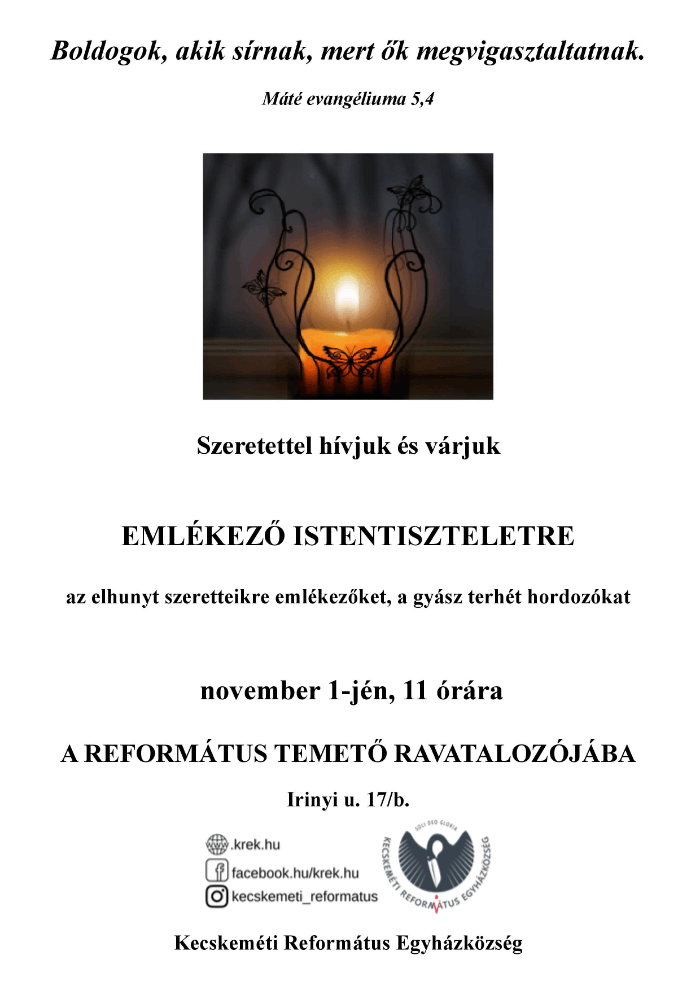 Boldogok, akik sírnak, mert ők megvigasztaltatnak.

Máté evangéliuma 5,4

Szeretettel hívjuk és várjuk

EMLÉKEZŐ ISTENTISZTELETRE

az elhunyt szeretteikre emlékezőket, a gyász terhét hordozókat

november 1-jén, 11 órára

A REFORMÁTUS TEMETŐ RAVATALOZÓJÁBA

Irinyi u. 17/b.

.krek.hu
facebook.hu/krek.hu
kecskemeti_reformatus

SOLI DEO GLORIA
KECSKEMÉTI REFORMÁTUS EGYHÁZKÖZSÉG

Kecskeméti Református Egyházközség